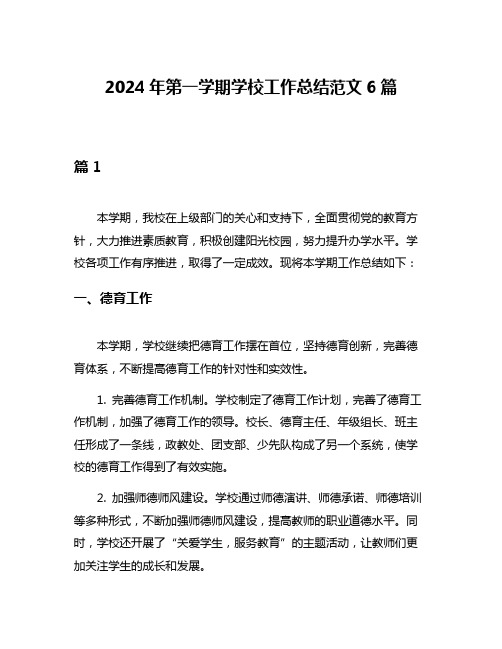 2024 年第一学期学校工作总结范文 6 篇

篇 1

本学期，我校在上级部门的关心和支持下，全面贯彻党的教育方针，大力推进素质教育，积极创建阳光校园，努力提升办学水平。学校各项工作有序推进，取得了一定成效。现将本学期工作总结如下：

一、德育工作

本学期，学校继续把德育工作摆在首位，坚持德育创新，完善德育体系，不断提高德育工作的针对性和实效性。

1. 完善德育工作机制。学校制定了德育工作计划，完善了德育工作机制，加强了德育工作的领导。校长、德育主任、年级组长、班主任形成了一条线，政教处、团支部、少先队构成了另一个系统，使学校的德育工作得到了有效实施。

2. 加强师德师风建设。学校通过师德演讲、师德承诺、师德培训等多种形式，不断加强师德师风建设，提高教师的职业道德水平。同时，学校还开展了“关爱学生，服务教育”的主题活动，让教师们更加关注学生的成长和发展。